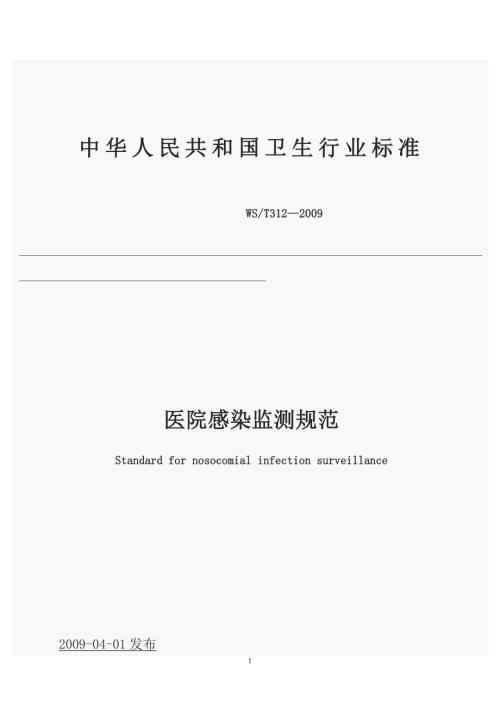 中华人民共和国卫生行业标准

WS/T312—2009

医院感染监测规范

Standard for nosocomial infection surveillance

2009-04-01 发布

1